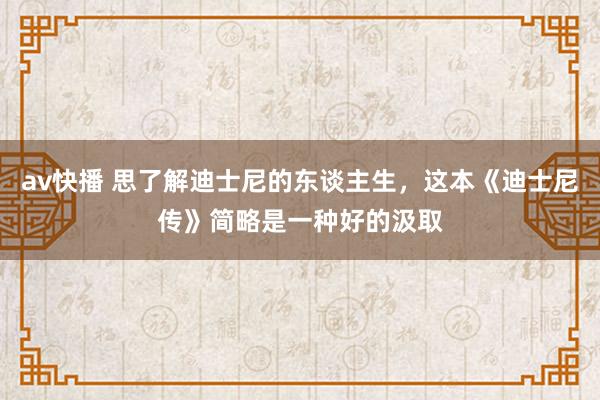 av快播 思了解迪士尼的东谈主生，这本《迪士尼传》简略是一种好的汲取